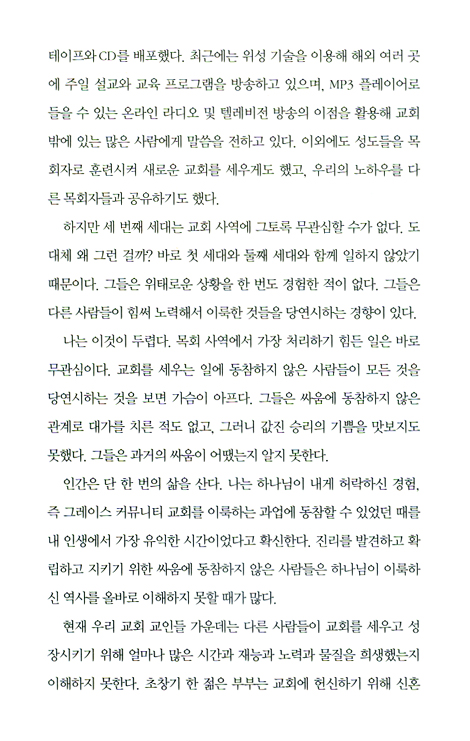 테이프와 CD를 배포했다. 최근에는 위성 기술을 이용해 해외 여러 곳에 주일 설교와 교육 프로그램을 방송하고 있으며, MP3 플레이어로 들을 수 있는 온라인 라디오 및 텔레비전 방송의 이점을 활용해 교회 밖에 있는 많은 사람에게 말씀을 전하고 있다. 이외에도 성도들을 목회자로 훈련시켜 새로운 교회를 세우게도 했고, 우리의 노하우를 다른 목회자들과 공유하기도 했다.

하지만 세 번째 세대는 교회 사역에 그토록 무관심할 수가 없다. 도대체 왜 그런 걸까? 바로 첫 세대와 둘째 세대와 함께 일하지 않았기 때문이다. 그들은 위태로운 상황을 한 번도 경험한 적이 없다. 그들은 다른 사람들이 힘써 노력해서 이룩한 것들을 당연시하는 경향이 있다.

나는 이것이 두렵다. 목회 사역에서 가장 처리하기 힘든 일은 바로 무관심이다. 교회를 세우는 일에 동참하지 않은 사람들이 모든 것을 당연시하는 것을 보면 가슴이 아프다. 그들은 싸움에 동참하지 않은 관계로 대가를 치른 적도 없고, 그러니 값진 승리의 기쁨을 맛보지도 못했다. 그들은 과거의 싸움이 어땠는지 알지 못한다.

인간은 단 한 번의 삶을 산다. 나는 하나님이 내게 허락하신 경험, 즉 그레이스 커뮤니티 교회를 이룩하는 과업에 동참할 수 있었던 때를 내 인생에서 가장 유익한 시간이었다고 확신한다. 진리를 발견하고 확립하고 지키기 위한 싸움에 동참하지 않은 사람들은 하나님이 이룩하신 역사를 올바로 이해하지 못할 때가 많다.

현재 우리 교회 교인들 가운데는 다른 사람들이 교회를 세우고 성장시키기 위해 얼마나 많은 시간과 재능과 노력과 물질을 희생했는지 이해하지 못한다. 초창기 한 젊은 부부는 교회에 헌신하기 위해 신혼